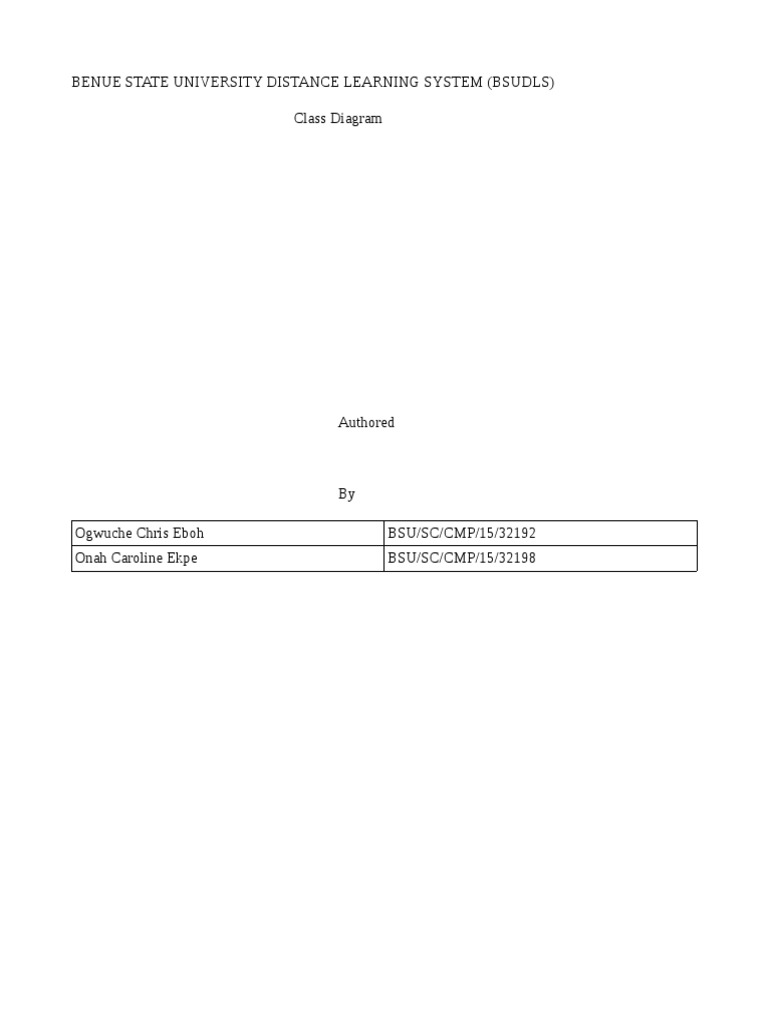 BENUE STATE UNIVERSITY DISTANCE LEARNING SYSTEM (BSUDLS)

Class Diagram

Authored

By

| Ogwuche Chris Eboh | BSU/SC/CMP/15/32192 |
|---|---|
| Onah Caroline Ekpe | BSU/SC/CMP/15/32198 |